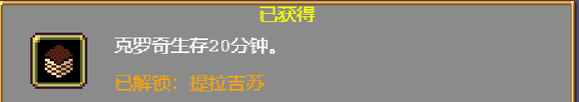 已获得

克罗奇生存20分钟。

已解锁：提拉吉苏